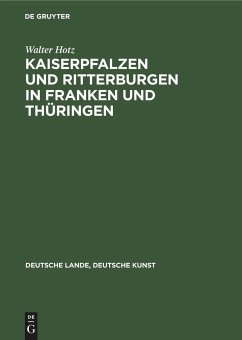 DE GRUYTER

Walter Hotz

KAISERPFALZEN UND RITTERBURGEN IN FRANKEN UND THÜRINGEN

DEUTSCHE LANDE, DEUTSCHE KUNST

DE G